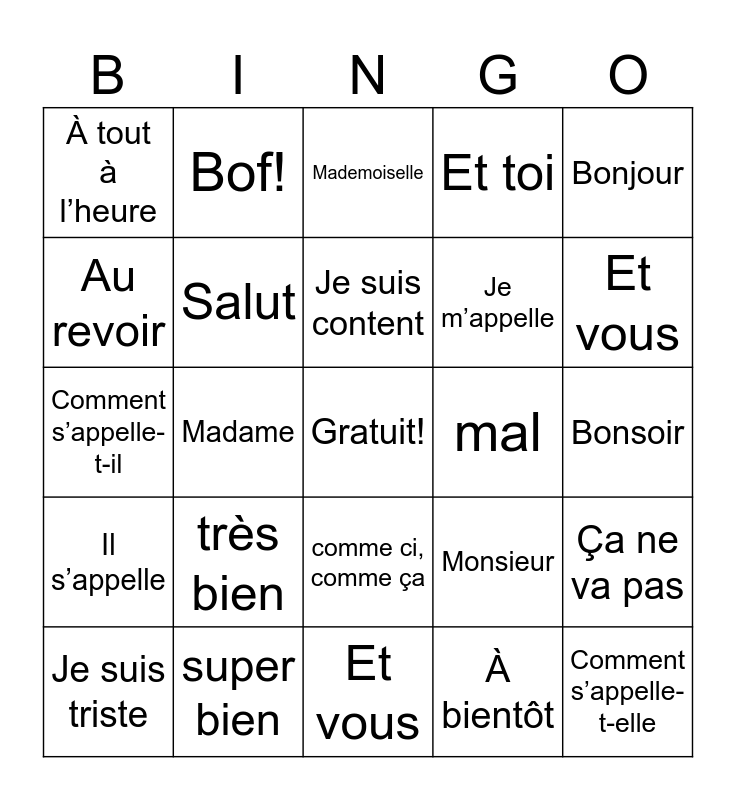 | B | I | N | G | O |
|---|---|---|---|---|
| À tout à l’heure | Bof! | Mademoiselle | Et toi | Bonjour |
| Au revoir | Salut | Je suis content | Je m’appelle | Et vous |
| Comment s’appelle-t-il | Madame | Gratuit! | mal | Bonsoir |
| Il s’appelle | très bien | comme ci, comme ça | Monsieur | Ça ne va pas |
| Je suis triste | super bien | Et vous | À bientôt | Comment s’appelle-t-elle |